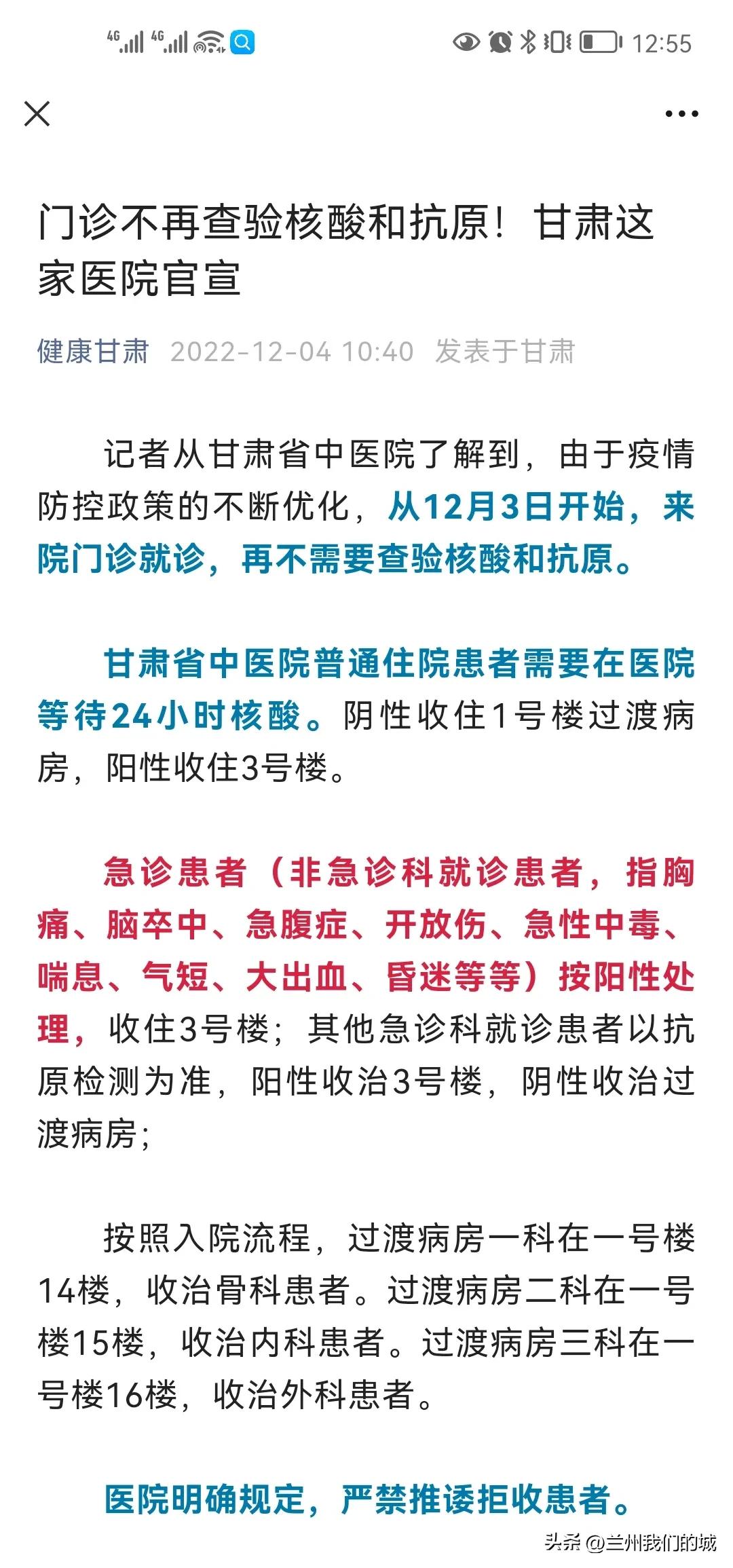 4G 4G 12:55

门诊不再查验核酸和抗原！甘肃这家医院官宣

健康甘肃 2022-12-04 10:40 发表于甘肃

记者从甘肃省中医院了解到，由于疫情防控政策的不断优化，从12月3日开始，来院门诊就诊，再不需要查验核酸和抗原。

甘肃省中医院普通住院患者需要在医院等待24小时核酸。阴性收住1号楼过渡病房，阳性收住3号楼。

急诊患者（非急诊科就诊患者，指胸痛、脑卒中、急腹症、开放伤、急性中毒、喘息、气短、大出血、昏迷等等）按阳性处理，收住3号楼；其他急诊科就诊患者以抗原检测为准，阳性收治3号楼，阴性收治过渡病房；

按照入院流程，过渡病房一科在一号楼14楼，收治骨科患者。过渡病房二科在一号楼15楼，收治内科患者。过渡病房三科在一号楼16楼，收治外科患者。

医院明确规定，严禁推诿拒收患者。

头条 @兰州我们的城